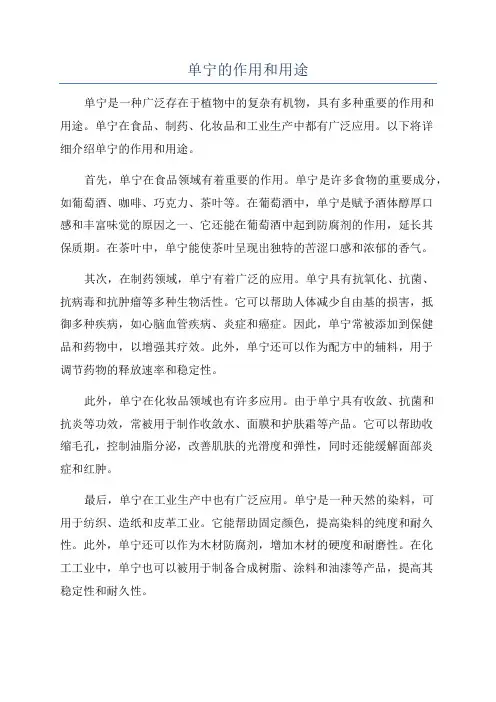 单宁的作用和用途

单宁是一种广泛存在于植物中的复杂有机物，具有多种重要的作用和用途。单宁在食品、制药、化妆品和工业生产中都有广泛应用。以下将详细介绍单宁的作用和用途。

首先，单宁在食品领域有着重要的作用。单宁是许多食物的重要成分，如葡萄酒、咖啡、巧克力、茶叶等。在葡萄酒中，单宁是赋予酒体醇厚口感和丰富味觉的原因之一、它还能在葡萄酒中起到防腐剂的作用，延长其保质期。在茶叶中，单宁能使茶叶呈现出独特的苦涩口感和浓郁的香气。

其次，在制药领域，单宁有着广泛的应用。单宁具有抗氧化、抗菌、抗病毒和抗肿瘤等多种生物活性。它可以帮助人体减少自由基的损害，抵御多种疾病，如心脑血管疾病、炎症和癌症。因此，单宁常被添加到保健品和药物中，以增强其疗效。此外，单宁还可以作为配方中的辅料，用于调节药物的释放速率和稳定性。

此外，单宁在化妆品领域也有许多应用。由于单宁具有收敛、抗菌和抗炎等功效，常被用于制作收敛水、面膜和护肤霜等产品。它可以帮助收缩毛孔，控制油脂分泌，改善肌肤的光滑度和弹性，同时还能缓解面部炎症和红肿。

最后，单宁在工业生产中也有广泛应用。单宁是一种天然的染料，可用于纺织、造纸和皮革工业。它能帮助固定颜色，提高染料的纯度和耐久性。此外，单宁还可以作为木材防腐剂，增加木材的硬度和耐磨性。在化工工业中，单宁也可以被用于制备合成树脂、涂料和油漆等产品，提高其稳定性和耐久性。